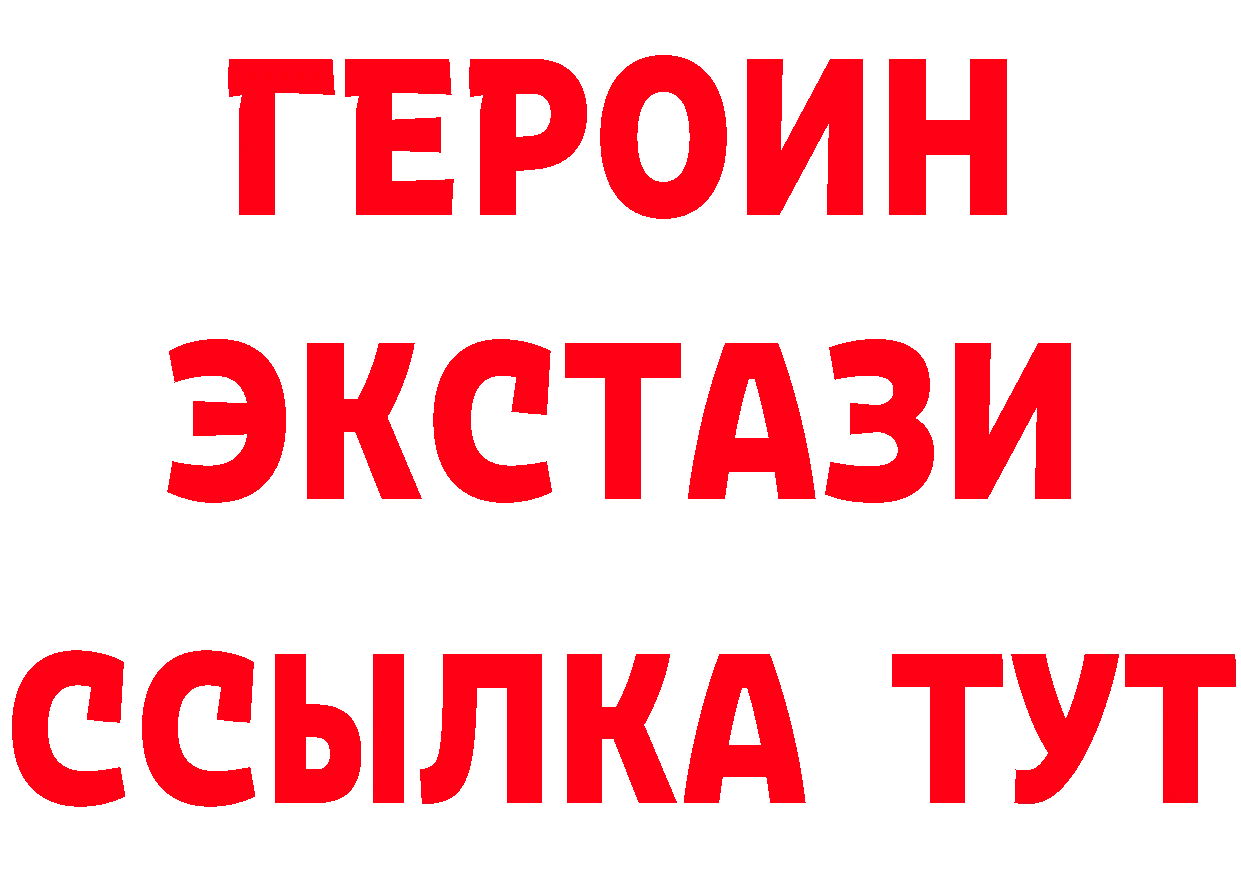 ГЕРОИН
ЭКСТАЗИ
ССЫЛКА ТУТ